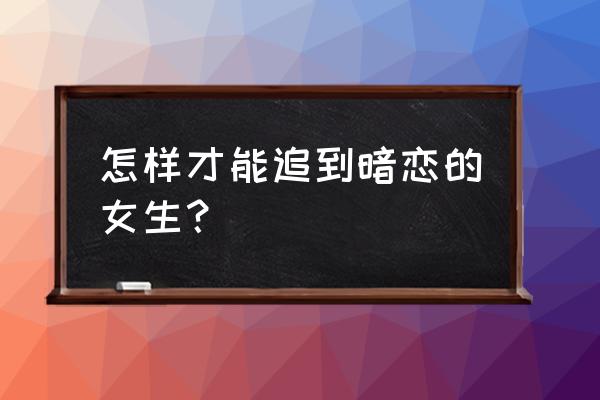 怎样才能追到暗恋的女生？